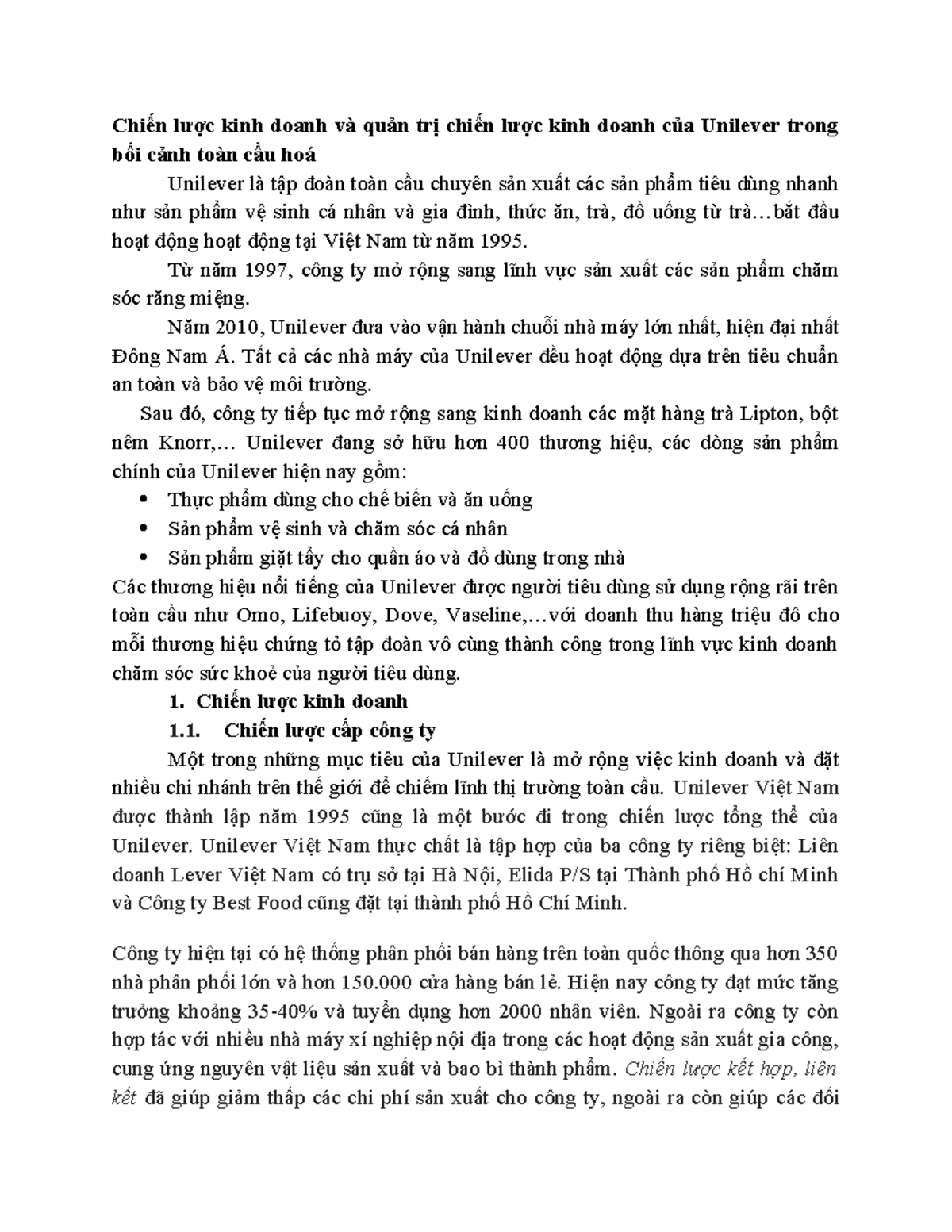 Chiến lược kinh doanh và quản trị chiến lược kinh doanh của Unilever trong bối cảnh toàn cầu hoá

Unilever là tập đoàn toàn cầu chuyên sản xuất các sản phẩm tiêu dùng nhanh như sản phẩm vệ sinh cá nhân và gia đình, thức ăn, trà, đồ uống từ trà…bắt đầu hoạt động hoạt động tại Việt Nam từ năm 1995.

Từ năm 1997, công ty mở rộng sang lĩnh vực sản xuất các sản phẩm chăm sóc răng miệng.

Năm 2010, Unilever đưa vào vận hành chuỗi nhà máy lớn nhất, hiện đại nhất Đông Nam Á. Tất cả các nhà máy của Unilever đều hoạt động dựa trên tiêu chuẩn an toàn và bảo vệ môi trường.

Sau đó, công ty tiếp tục mở rộng sang kinh doanh các mặt hàng trà Lipton, bột nêm Knorr,… Unilever đang sở hữu hơn 400 thương hiệu, các dòng sản phẩm chính của Unilever hiện nay gồm:

• Thực phẩm dùng cho chế biến và ăn uống
• Sản phẩm vệ sinh và chăm sóc cá nhân
• Sản phẩm giặt tẩy cho quần áo và đồ dùng trong nhà

Các thương hiệu nổi tiếng của Unilever được người tiêu dùng sử dụng rộng rãi trên toàn cầu như Omo, Lifebuoy, Dove, Vaseline,…với doanh thu hàng triệu đô cho mỗi thương hiệu chứng tỏ tập đoàn vô cùng thành công trong lĩnh vực kinh doanh chăm sóc sức khoẻ của người tiêu dùng.

1. Chiến lược kinh doanh

1.1. Chiến lược cấp công ty

Một trong những mục tiêu của Unilever là mở rộng việc kinh doanh và đặt nhiều chi nhánh trên thế giới để chiếm lĩnh thị trường toàn cầu. Unilever Việt Nam được thành lập năm 1995 cũng là một bước đi trong chiến lược tổng thể của Unilever. Unilever Việt Nam thực chất là tập hợp của ba công ty riêng biệt: Liên doanh Lever Việt Nam có trụ sở tại Hà Nội, Elida P/S tại Thành phố Hồ chí Minh và Công ty Best Food cũng đặt tại thành phố Hồ Chí Minh.

Công ty hiện tại có hệ thống phân phối bán hàng trên toàn quốc thông qua hơn 350 nhà phân phối lớn và hơn 150.000 cửa hàng bán lẻ. Hiện nay công ty đạt mức tăng trưởng khoảng 35-40% và tuyển dụng hơn 2000 nhân viên. Ngoài ra công ty còn hợp tác với nhiều nhà máy xí nghiệp nội địa trong các hoạt động sản xuất gia công, cung ứng nguyên vật liệu sản xuất và bao bì thành phẩm. Chiến lược kết hợp, liên kết đã giúp giảm thấp các chi phí sản xuất cho công ty, ngoài ra còn giúp các đối